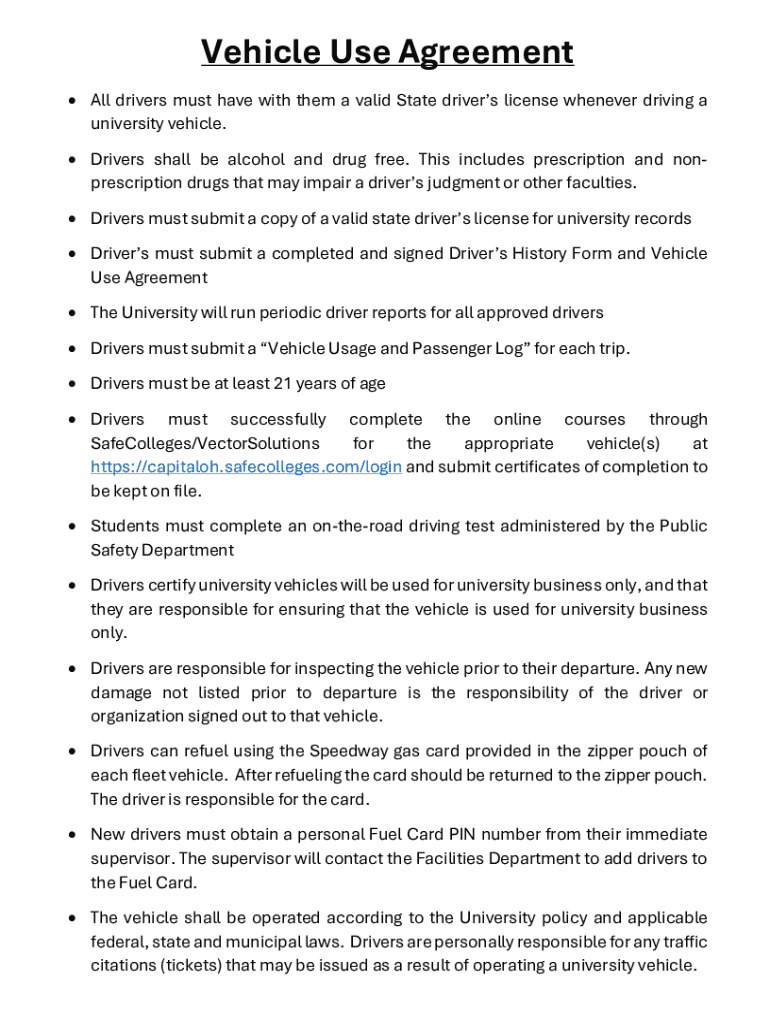 Vehicle Use Agreement

• All drivers must have with them a valid State driver's license whenever driving a university vehicle.

• Drivers shall be alcohol and drug free. This includes prescription and non-prescription drugs that may impair a driver's judgment or other faculties.

• Drivers must submit a copy of a valid state driver's license for university records

• Driver's must submit a completed and signed Driver's History Form and Vehicle Use Agreement

• The University will run periodic driver reports for all approved drivers

• Drivers must submit a "Vehicle Usage and Passenger Log" for each trip.

• Drivers must be at least 21 years of age

• Drivers must successfully complete the online courses through SafeColleges/VectorSolutions for the appropriate vehicle(s) at https://capitaloh.safecolleges.com/login and submit certificates of completion to be kept on file.

• Students must complete an on-the-road driving test administered by the Public Safety Department

• Drivers certify university vehicles will be used for university business only, and that they are responsible for ensuring that the vehicle is used for university business only.

• Drivers are responsible for inspecting the vehicle prior to their departure. Any new damage not listed prior to departure is the responsibility of the driver or organization signed out to that vehicle.

• Drivers can refuel using the Speedway gas card provided in the zipper pouch of each fleet vehicle. After refueling the card should be returned to the zipper pouch. The driver is responsible for the card.

• New drivers must obtain a personal Fuel Card PIN number from their immediate supervisor. The supervisor will contact the Facilities Department to add drivers to the Fuel Card.

• The vehicle shall be operated according to the University policy and applicable federal, state and municipal laws. Drivers are personally responsible for any traffic citations (tickets) that may be issued as a result of operating a university vehicle.